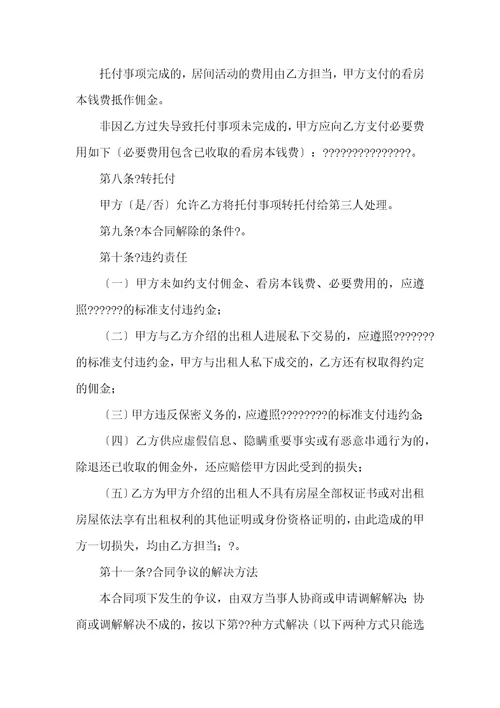 托付事项完成的，居间活动的费用由乙方担当，甲方支付的看房本钱费抵作佣金。

非因乙方过失导致托付事项未完成的，甲方应向乙方支付必要费用如下〔必要费用包含已收取的看房本钱费〕：???????????????。

第八条?转托付

甲方〔是/否〕允许乙方将托付事项转托付给第三人处理。

第九条?本合同解除的条件?。

第十条?违约责任

〔一〕甲方未如约支付佣金、看房本钱费、必要费用的，应遵照??????的标准支付违约金；

〔二〕甲方与乙方介绍的出租人进展私下交易的，应遵照???????的标准支付违约金，甲方与出租人私下成交的，乙方还有权取得约定的佣金；

〔三〕甲方违反保密义务的，应遵照????????的标准支付违约金；

〔四〕乙方供应虚假信息、隐瞒重要事实或有恶意串通行为的，除退还已收取的佣金外，还应赔偿甲方因此受到的损失；

〔五〕乙方为甲方介绍的出租人不具有房屋全部权证书或对出租房屋依法享有出租权利的其他证明或身份资格证明的，由此造成的甲方一切损失，均由乙方担当；?。

第十一条?合同争议的解决方法

本合同项下发生的争议，由双方当事人协商或申请调解解决；协商或调解解决不成的，按以下第??种方式解决〔以下两种方式只能选